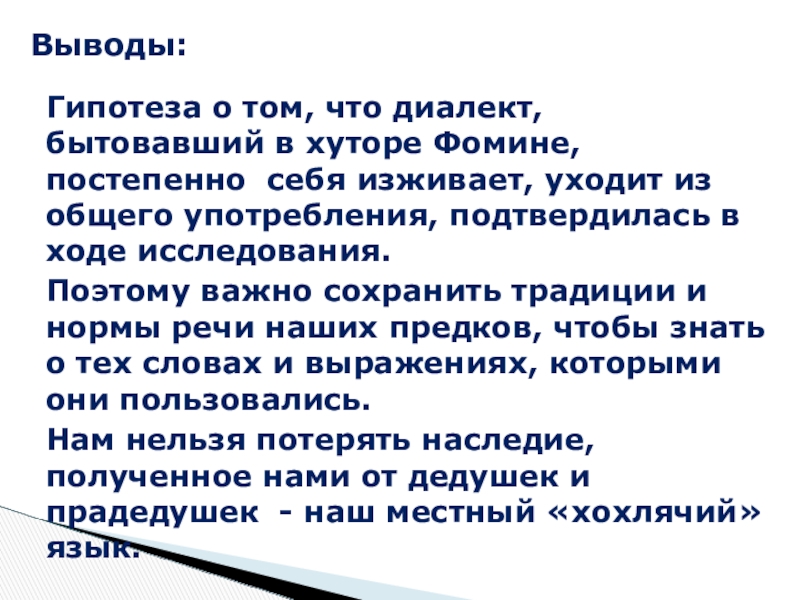 Выводы:

Гипотеза о том, что диалект, бытовавший в хуторе Фомине, постепенно себя изживает, уходит из общего употребления, подтвердилась в ходе исследования.

Поэтому важно сохранить традиции и нормы речи наших предков, чтобы знать о тех словах и выражениях, которыми они пользовались.

Нам нельзя потерять наследие, полученное нами от дедушек и прадедушек - наш местный «хохлячий» язык.